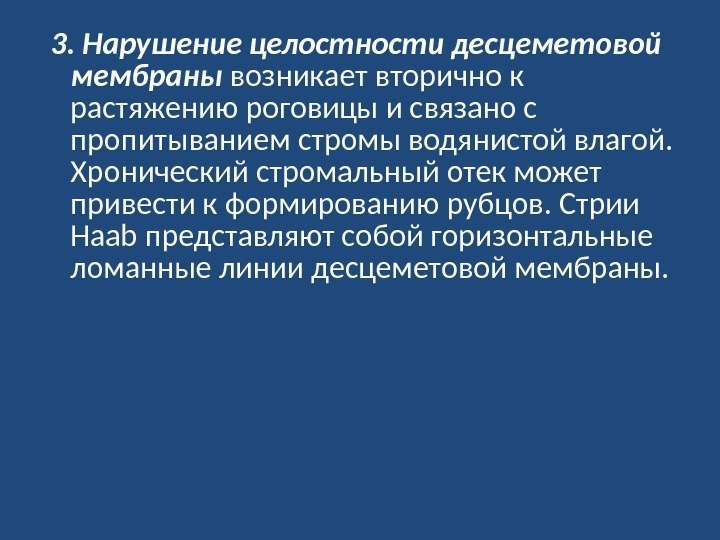 3. Нарушение целостности десцеметовой мембраны возникает вторично к растяжению роговицы и связано с пропитыванием стромы водянистой влагой. Хронический стромальный отек может привести к формированию рубцов. Стрии Haab представляют собой горизонтальные ломанные линии десцеметовой мембраны.